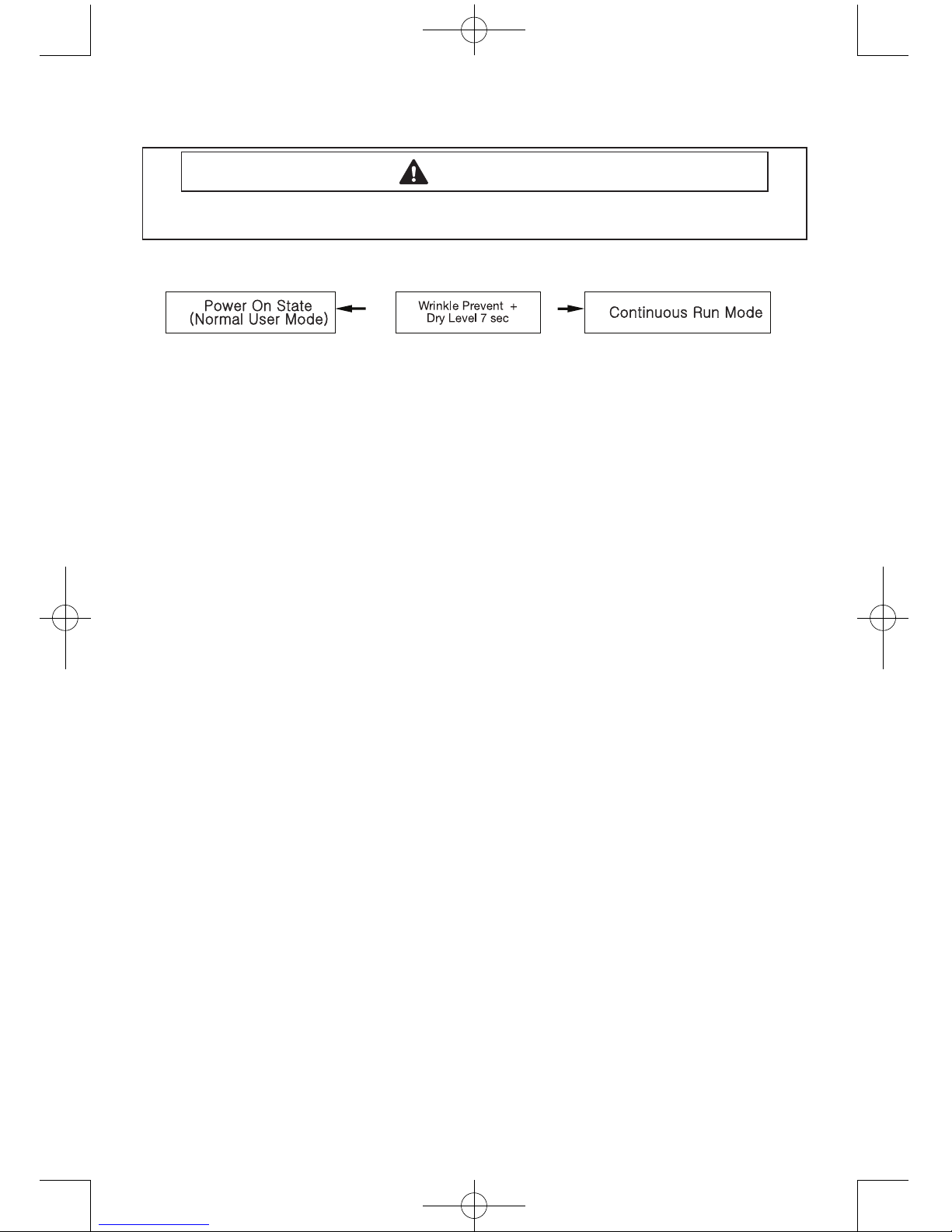 Power On State (Normal User Mode)

Wrinkle Prevent + Dry Level 7 sec

Continuous Run Mode